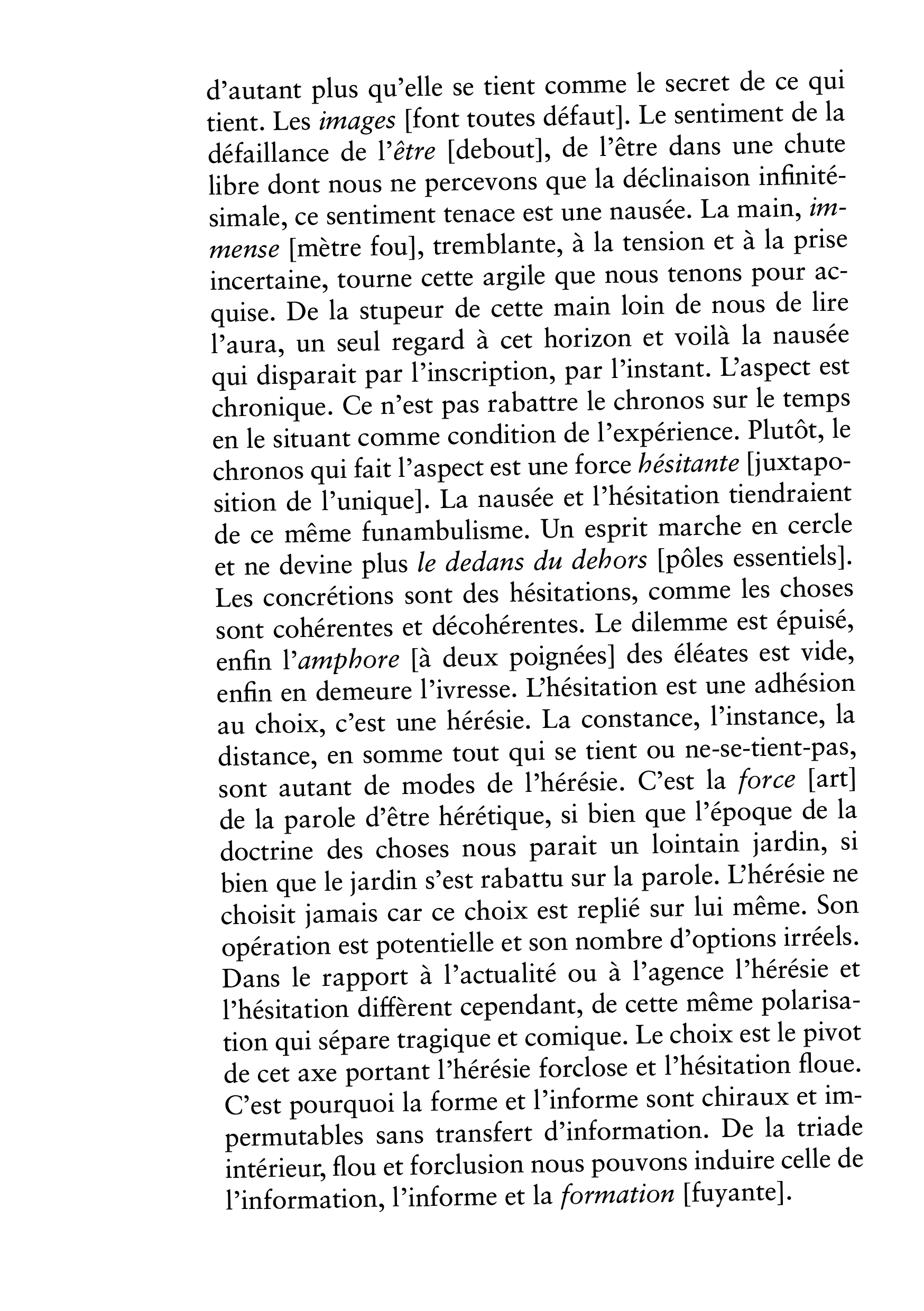 d'autant plus qu'elle se tient comme le secret de ce qui tient. Les images [font toutes défaut]. Le sentiment de la défaillance de l'être [debout], de l'être dans une chute libre dont nous ne percevons que la déclinaison infinitésimale, ce sentiment tenace est une nausée. La main, immense [mètre fou], tremblante, à la tension et à la prise incertaine, tourne cette argile que nous tenons pour acquise. De la stupeur de cette main loin de nous de lire l'aura, un seul regard à cet horizon et voilà la nausée qui disparait par l'inscription, par l'instant. L'aspect est chronique. Ce n'est pas rabattre le chronos sur le temps en le situant comme condition de l'expérience. Plutôt, le chronos qui fait l'aspect est une force hésitante [juxtaposition de l'unique]. La nausée et l'hésitation tiendraient de ce même funambulisme. Un esprit marche en cercle et ne devine plus le dedans du dehors [pôles essentiels]. Les concrétions sont des hésitations, comme les choses sont cohérentes et décohérentes. Le dilemme est épuisé, enfin l'amphore [à deux poignées] des éléates est vide, enfin en demeure l'ivresse. L'hésitation est une adhésion au choix, c'est une hérésie. La constance, l'instance, la distance, en somme tout qui se tient ou ne-se-tient-pas, sont autant de modes de l'hérésie. C'est la force [art] de la parole d'être hérétique, si bien que l'époque de la doctrine des choses nous parait un lointain jardin, si bien que le jardin s'est rabattu sur la parole. L'hérésie ne choisit jamais car ce choix est replié sur lui même. Son opération est potentielle et son nombre d'options irréels. Dans le rapport à l'actualité ou à l'agence l'hérésie et l'hésitation diffèrent cependant, de cette même polarisation qui sépare tragique et comique. Le choix est le pivot de cet axe portant l'hérésie forclose et l'hésitation floue. C'est pourquoi la forme et l'informe sont chiraux et impermutables sans transfert d'information. De la triade intérieur, flou et forclusion nous pouvons induire celle de l'information, l'informe et la formation [fuyante].